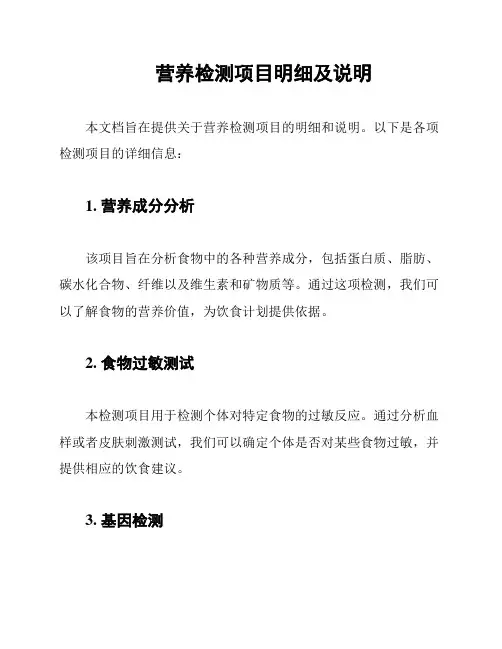 营养检测项目明细及说明

本文档旨在提供关于营养检测项目的明细和说明。以下是各项检测项目的详细信息：

1. 营养成分分析

该项目旨在分析食物中的各种营养成分，包括蛋白质、脂肪、碳水化合物、纤维以及维生素和矿物质等。通过这项检测，我们可以了解食物的营养价值，为饮食计划提供依据。

2. 食物过敏测试

本检测项目用于检测个体对特定食物的过敏反应。通过分析血样或者皮肤刺激测试，我们可以确定个体是否对某些食物过敏，并提供相应的饮食建议。

3. 基因检测